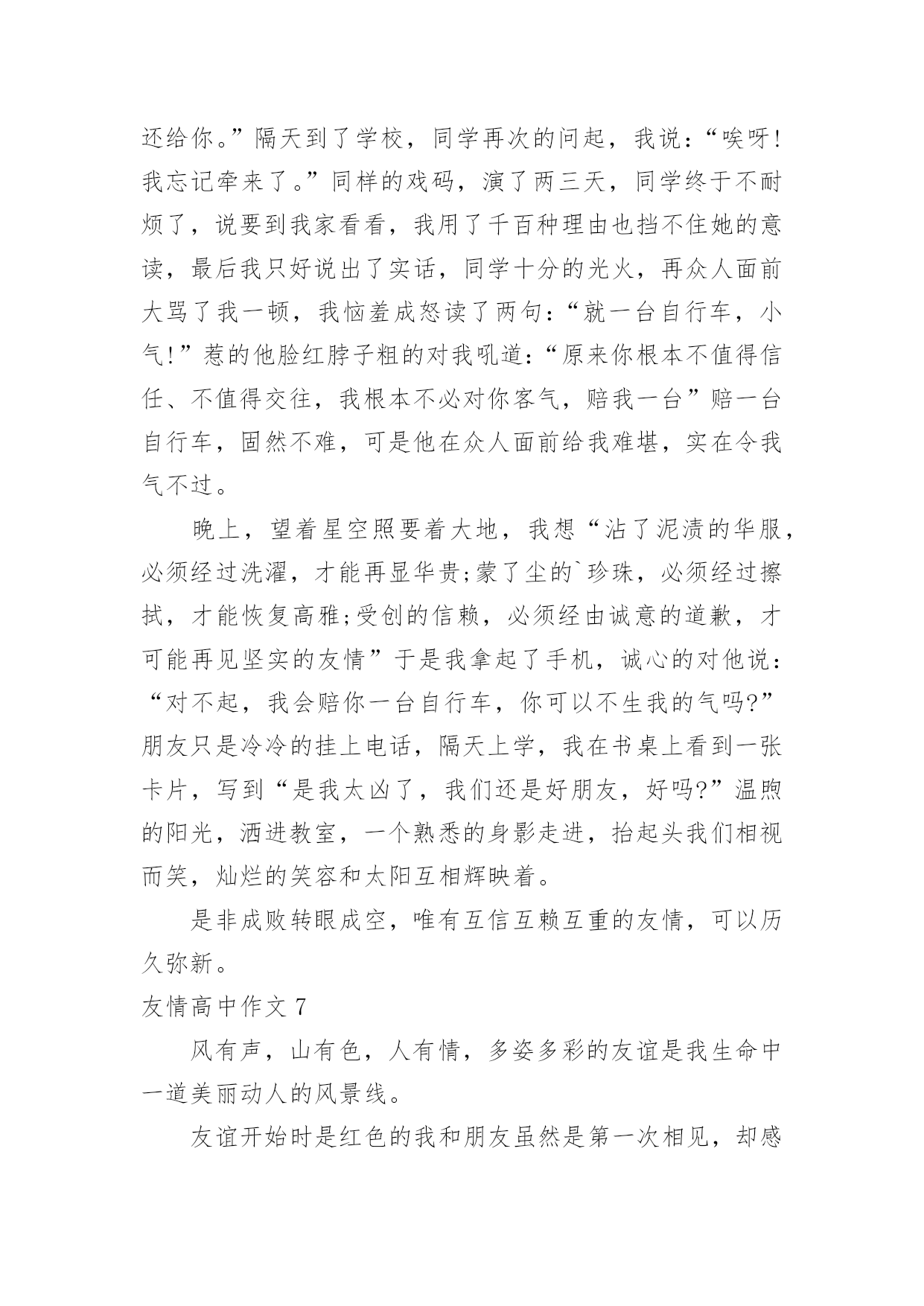 还给你。”隔天到了学校，同学再次的问起，我说：“唉呀！我忘记牵来了。”同样的戏码，演了两三天，同学终于不耐烦了，说要到我家看看，我用了千百种理由也挡不住她的意读，最后我只好说出了实话，同学十分的光火，再众人面前大骂了我一顿，我恼羞成怒读了两句：“就一台自行车，小气!”惹的他脸红脖子粗的对我吼道：“原来你根本不值得信任、不值得交往，我根本不必对你客气，赔我一台”赔一台自行车，固然不难，可是他在众人面前给我难堪，实在令我气不过。

晚上，望着星空照要着大地，我想“沾了泥渍的华服，必须经过洗濯，才能再显华贵;蒙了尘的`珍珠，必须经过擦拭，才能恢复高雅;受创的信赖，必须经由诚意的道歉，才可能再见坚实的友情”于是我拿起了手机，诚心的对他说：“对不起，我会赔你一台自行车，你可以不生我的气吗?”朋友只是冷冷的挂上电话，隔天上学，我在书桌上看到一张卡片，写到“是我太凶了，我们还是好朋友，好吗?”温煦的阳光，洒进教室，一个熟悉的身影走进，抬起头我们相视而笑，灿烂的笑容和太阳互相辉映着。

是非成败转眼成空，唯有互信互赖互重的友情，可以历久弥新。

友情高中作文 7

风有声，山有色，人有情，多姿多彩的友谊是我生命中一道美丽动人的风景线。

友谊开始时是红色的我和朋友虽然是第一次相见，却感